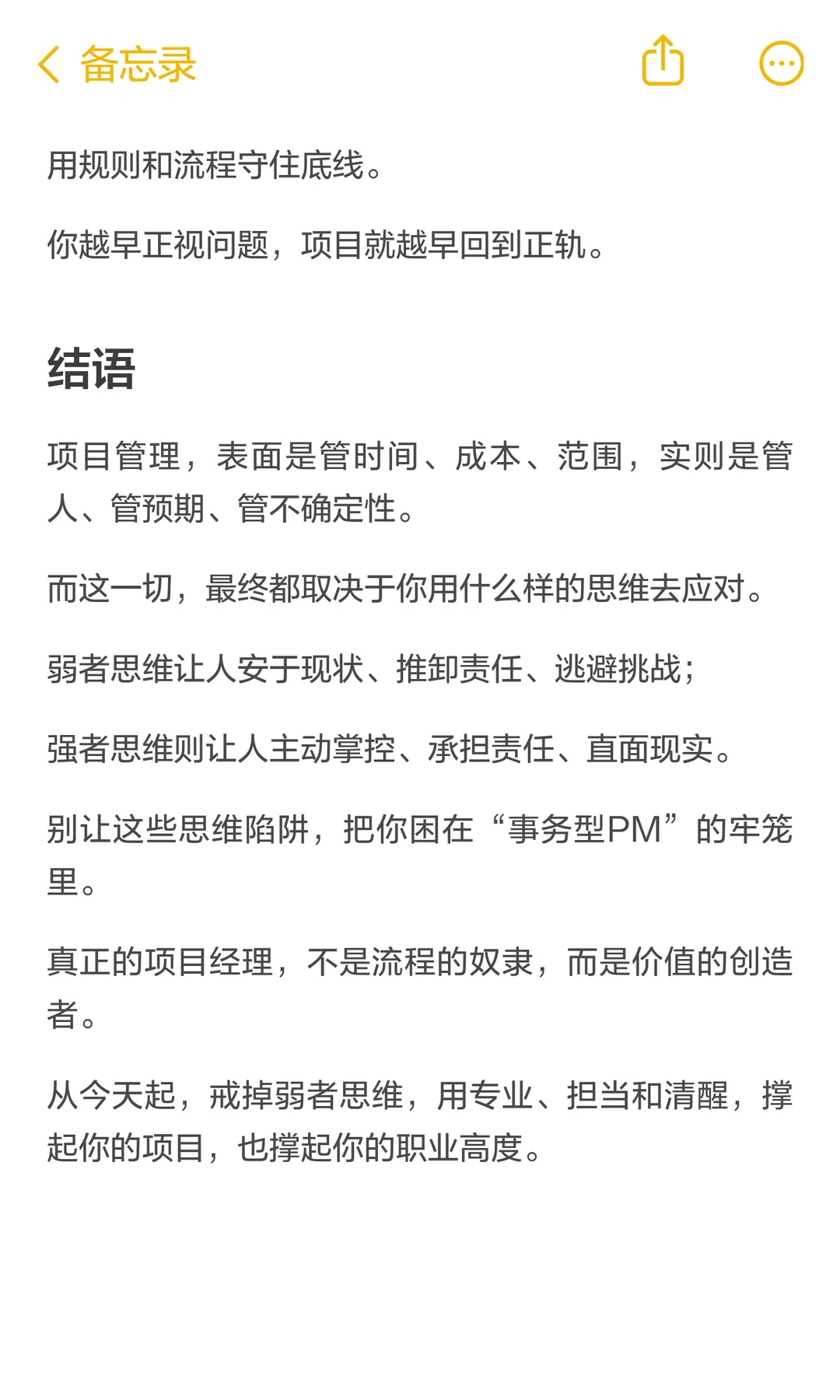 备忘录

用规则和流程守住底线。

你越早正视问题，项目就越早回到正轨。

结语

项目管理，表面是管时间、成本、范围，实则是管人、管预期、管不确定性。

而这一切，最终都取决于你用什么样的思维去应对。

弱者思维让人安于现状、推卸责任、逃避挑战；

强者思维则让人主动掌控、承担责任、直面现实。

别让这些思维陷阱，把你困在“事务型PM”的牢笼里。

真正的项目经理，不是流程的奴隶，而是价值的创造者。

从今天起，戒掉弱者思维，用专业、担当和清醒，撑起你的项目，也撑起你的职业高度。